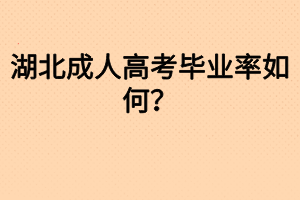 湖北成人高考毕业率如何?